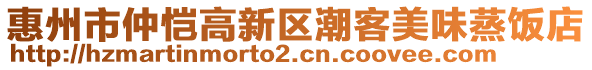 惠州市仲恺高新区潮客美味蒸饭店
http://hzmartinmorto2.cn.coovee.com